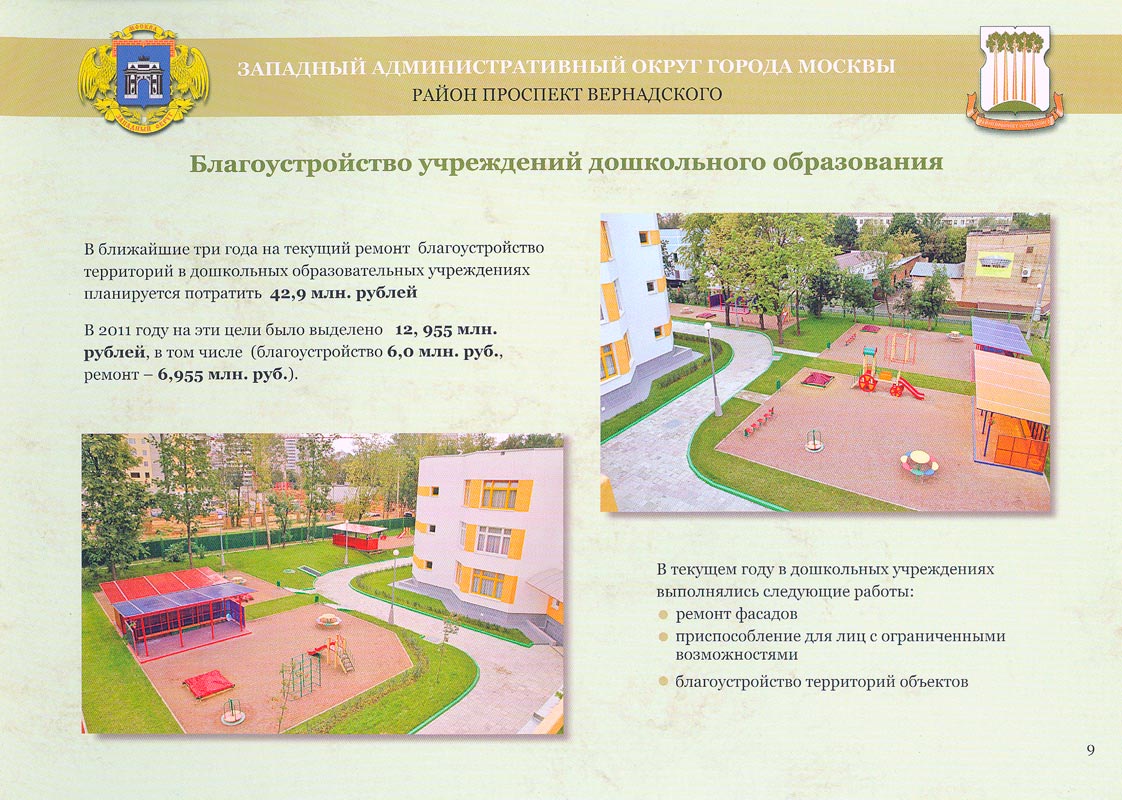 ЗАПАДНЫЙ АДМИНИСТРАТИВНЫЙ ОКРУГ ГОРОДА МОСКВЫ
РАЙОН ПРОСПЕКТ ВЕРНАДСКОГО

Благоустройство учреждений дошкольного образования

В ближайшие три года на текущий ремонт благоустройство территорий в дошкольных образовательных учреждениях планируется потратить 42,9 млн. рублей

В 2011 году на эти цели было выделено 12, 955 млн. рублей, в том числе (благоустройство 6,0 млн. руб., ремонт – 6,955 млн. руб.).

В текущем году в дошкольных учреждениях выполнялись следующие работы:
ремонт фасадов
приспособление для лиц с ограниченными возможностями
благоустройство территорий объектов

9